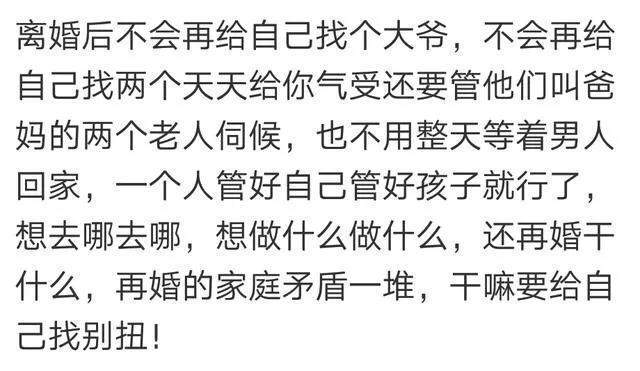 离婚后不会再给自己找个大爷，不会再给自己找两个天天给你气受还要管他们叫爸妈的两个老人伺候，也不用整天等着男人回家，一个人管好自己管好孩子就行了，想去哪去哪，想做什么做什么，还再婚干什么，再婚的家庭矛盾一堆，干嘛要给自己找别扭！